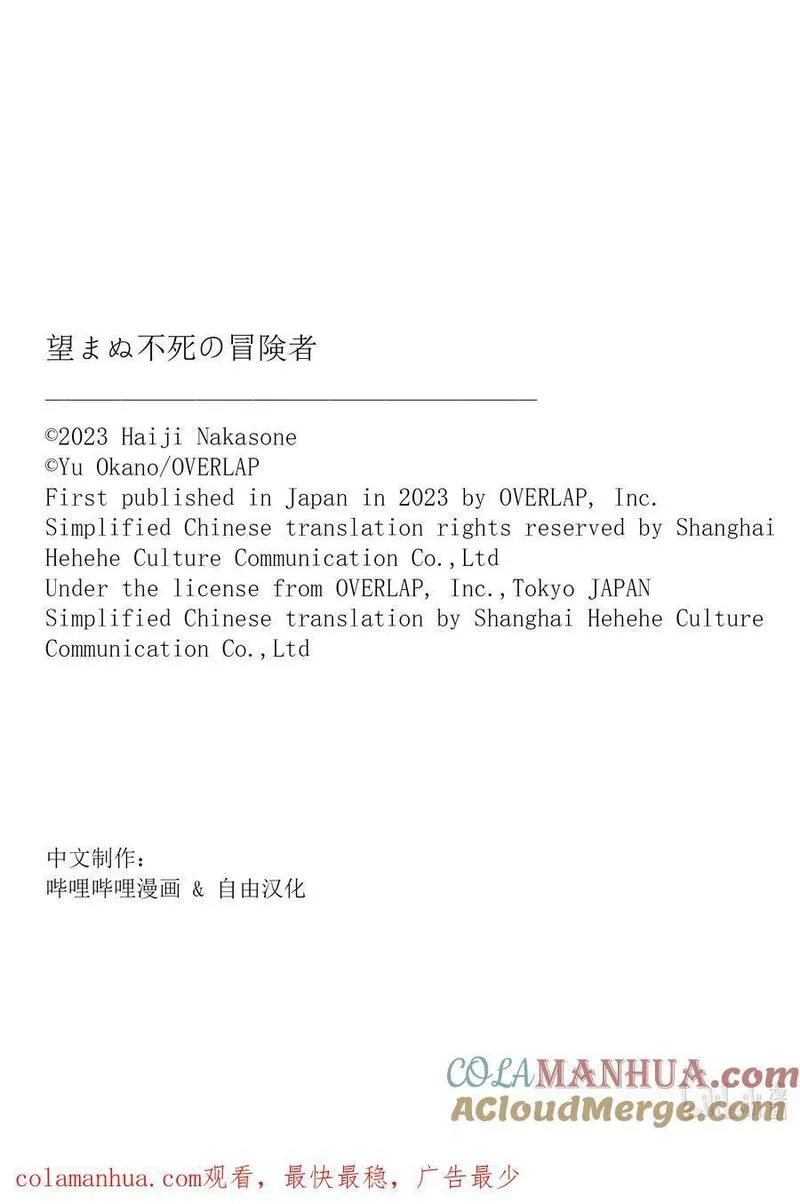 望まぬ不死の冒険者

©2023 Haiji Nakasone
©Yu Okano/OVERLAP
First published in Japan in 2023 by OVERLAP, Inc.
Simplified Chinese translation rights reserved by Shanghai Hehehe Culture Communication Co.,Ltd
Under the license from OVERLAP, Inc.,Tokyo JAPAN
Simplified Chinese translation by Shanghai Hehehe Culture Communication Co.,Ltd

中文制作：
哔哩哔哩漫画 & 自由汉化

COLAMANHUA.com
ACloudMerge.com

colamanhua.com观看，最快最稳，广告最少